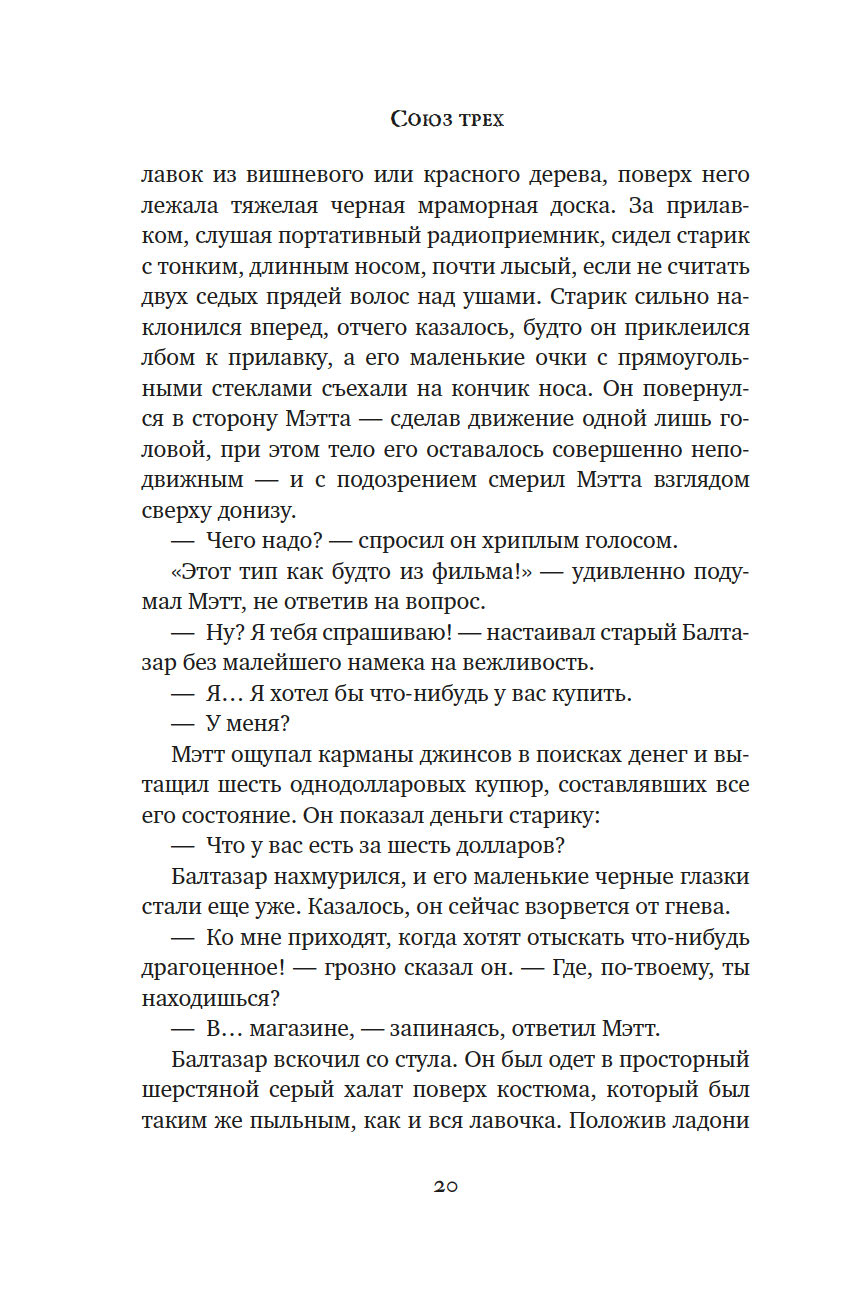 Союз трех

лавок из вишневого или красного дерева, поверх него лежала тяжелая черная мраморная доска. За прилавком, слушая портативный радиоприемник, сидел старик с тонким, длинным носом, почти лысый, если не считать двух седых прядей волос над ушами. Старик сильно наклонился вперед, отчего казалось, будто он приклеился лбом к прилавку, а его маленькие очки с прямоугольными стеклами съехали на кончик носа. Он повернулся в сторону Мэтта — сделав движение одной лишь головой, при этом тело его оставалось совершенно неподвижным — и с подозрением смерил Мэтта взглядом сверху донизу.

— Чего надо? — спросил он хриплым голосом.

«Этот тип как будто из фильма!» — удивленно подумал Мэтт, не ответив на вопрос.

— Ну? Я тебя спрашиваю! — настаивал старый Балтазар без малейшего намека на вежливость.

— Я… Я хотел бы что-нибудь у вас купить.

— У меня?

Мэтт ощупал карманы джинсов в поисках денег и вытащил шесть однодолларовых купюр, составлявших все его состояние. Он показал деньги старику:

— Что у вас есть за шесть долларов?

Балтазар нахмурился, и его маленькие черные глазки стали еще уже. Казалось, он сейчас взорвется от гнева.

— Ко мне приходят, когда хотят отыскать что-нибудь драгоценное! — грозно сказал он. — Где, по-твоему, ты находишься?

— В… магазине, — запинаясь, ответил Мэтт.

Балтазар вскочил со стула. Он был одет в просторный шерстяной серый халат поверх костюма, который был таким же пыльным, как и вся лавочка. Положив ладони

20